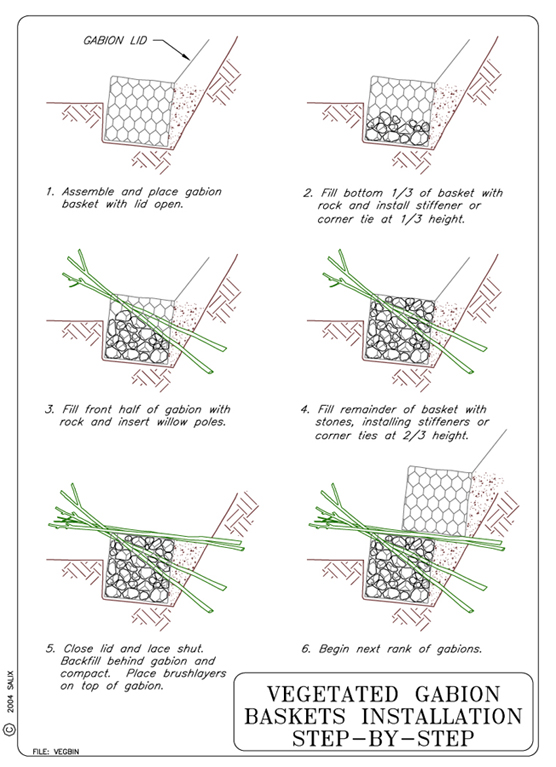 GABION LID

1. Assemble and place gabion basket with lid open.

2. Fill bottom 1/3 of basket with rock and install stiffener or corner tie at 1/3 height.

3. Fill front half of gabion with rock and insert willow poles.

4. Fill remainder of basket with stones, installing stiffeners or corner ties at 2/3 height.

5. Close lid and lace shut. Backfill behind gabion and compact. Place brushlayers on top of gabion.

6. Begin next rank of gabions.

VEGETATED GABION BASKETS INSTALLATION STEP-BY-STEP

© 2004 SALIX

FILE: VEGBIN